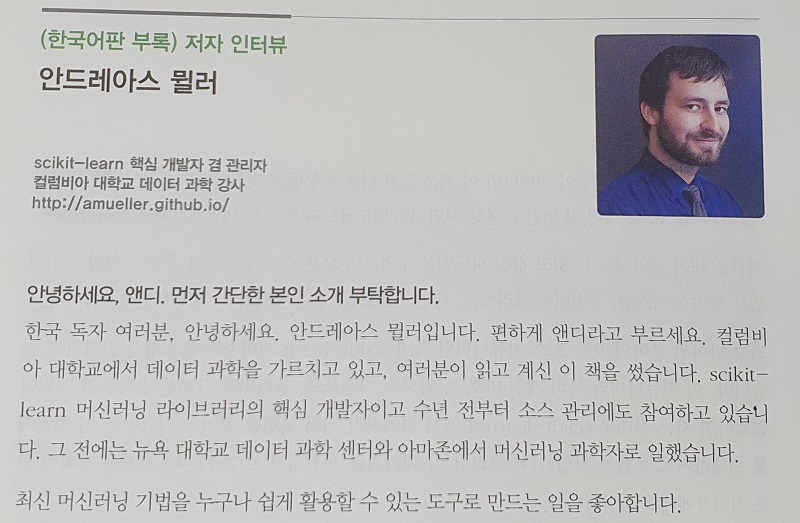 (한국어판 부록) 저자 인터뷰

안드레아스 뮐러

scikit-learn 핵심 개발자 겸 관리자
컬럼비아 대학교 데이터 과학 강사
http://amueller.github.io/

안녕하세요, 앤디. 먼저 간단한 본인 소개 부탁합니다.

한국 독자 여러분, 안녕하세요. 안드레아스 뮐러입니다. 편하게 앤디라고 부르세요. 컬럼비아 대학교에서 데이터 과학을 가르치고 있고, 여러분이 읽고 계신 이 책을 썼습니다. scikit-learn 머신러닝 라이브러리의 핵심 개발자이고 수년 전부터 소스 관리에도 참여하고 있습니다. 그 전에는 뉴욕 대학교 데이터 과학 센터와 아마존에서 머신러닝 과학자로 일했습니다.

최신 머신러닝 기법을 누구나 쉽게 활용할 수 있는 도구로 만드는 일을 좋아합니다.